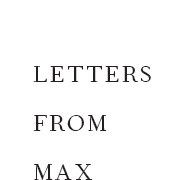 LETTERS

FROM

MAX